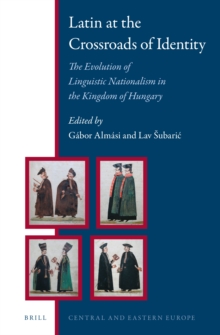 Latin at the Crossroads of Identity

The Evolution of Linguistic Nationalism in the Kingdom of Hungary

Edited by
Gábor Almási and Lav Šubarić

BRILL

CENTRAL AND EASTERN EUROPE